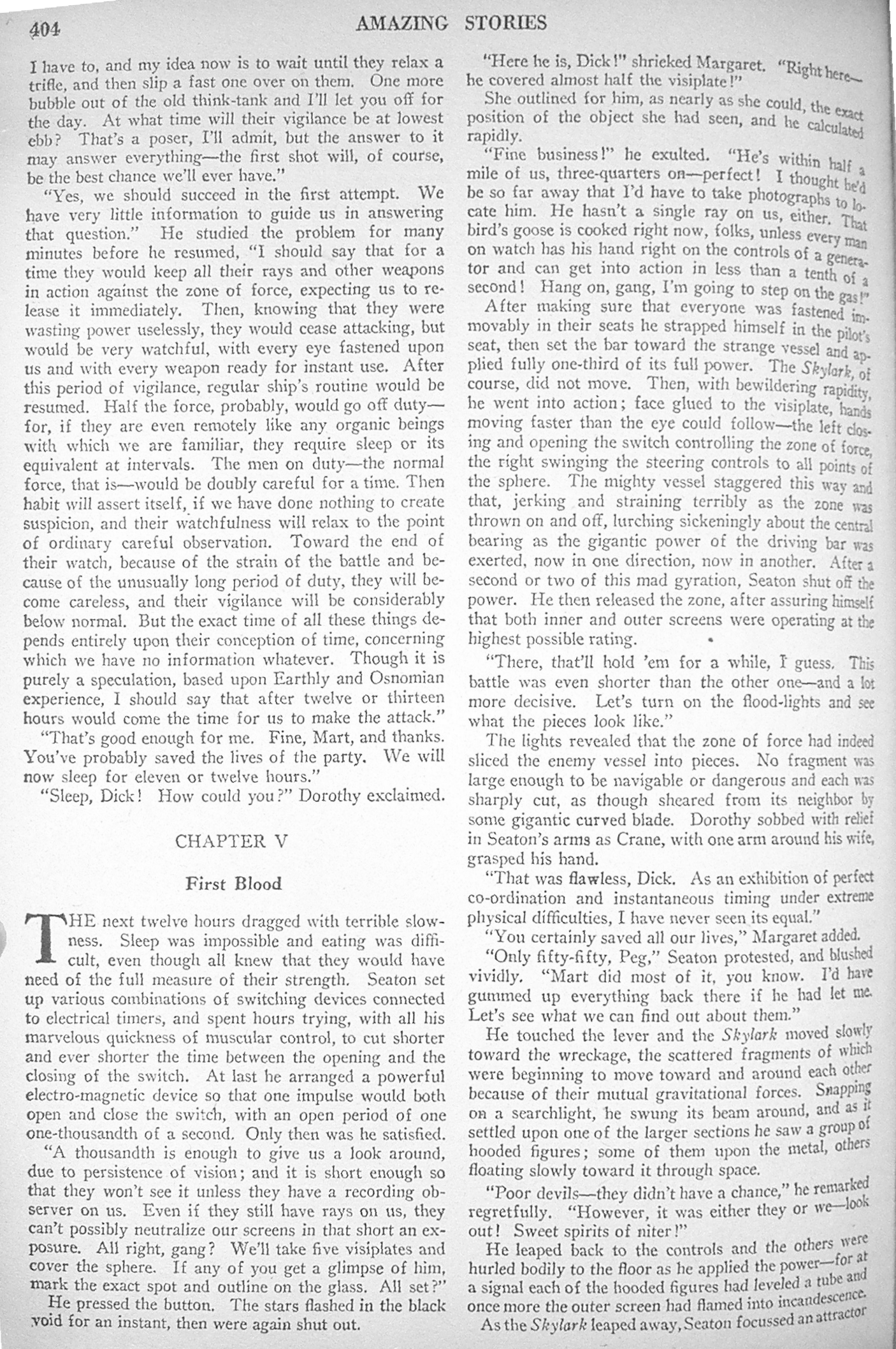 404 AMAZING STORIES

I have to, and my idea now is to wait until they relax a trifle, and then slip a fast one over on them. One more bubble out of the old think-tank and I'll let you off for the day. At what time will their vigilance be at lowest ebb? That's a poser, I'll admit, but the answer to it may answer everything—the first shot will, of course, be the best chance we'll ever have."

"Yes, we should succeed in the first attempt. We have very little information to guide us in answering that question." He studied the problem for many minutes before he resumed, "I should say that for a time they would keep all their rays and other weapons in action against the zone of force, expecting us to release it immediately. Then, knowing that they were wasting power uselessly, they would cease attacking, but would be very watchful, with every eye fastened upon us and with every weapon ready for instant use. After this period of vigilance, regular ship's routine would be resumed. Half the force, probably, would go off duty—for, if they are even remotely like any organic beings with which we are familiar, they require sleep or its equivalent at intervals. The men on duty—the normal force, that is—would be doubly careful for a time. Then habit will assert itself, if we have done nothing to create suspicion, and their watchfulness will relax to the point of ordinary careful observation. Toward the end of their watch, because of the strain of the battle and because of the unusually long period of duty, they will become careless, and their vigilance will be considerably below normal. But the exact time of all these things depends entirely upon their conception of time, concerning which we have no information whatever. Though it is purely a speculation, based upon Earthly and Osnomian experience, I should say that after twelve or thirteen hours would come the time for us to make the attack."

"That's good enough for me. Fine, Mart, and thanks. You've probably saved the lives of the party. We will now sleep for eleven or twelve hours."

"Sleep, Dick! How could you?" Dorothy exclaimed.

CHAPTER V

First Blood

THE next twelve hours dragged with terrible slowness. Sleep was impossible and eating was difficult, even though all knew that they would have need of the full measure of their strength. Seaton set up various combinations of switching devices connected to electrical timers, and spent hours trying, with all his marvelous quickness of muscular control, to cut shorter and ever shorter the time between the opening and the closing of the switch. At last he arranged a powerful electro-magnetic device so that one impulse would both open and close the switch, with an open period of one one-thousandth of a second. Only then was he satisfied.

"A thousandth is enough to give us a look around, due to persistence of vision; and it is short enough so that they won't see it unless they have a recording observer on us. Even if they still have rays on us, they can't possibly neutralize our screens in that short an exposure. All right, gang? We'll take five visiplates and cover the sphere. If any of you get a glimpse of him, mark the exact spot and outline on the glass. All set?"

He pressed the button. The stars flashed in the black void for an instant, then were again shut out.

"Here he is, Dick!" shrieked Margaret. "Right here—he covered almost half the visiplate!"

She outlined for him, as nearly as she could, the exact position of the object she had seen, and he calculated rapidly.

"Fine business!" he exulted. "He's within half a mile of us, three-quarters on—perfect! I thought he'd be so far away that I'd have to take photographs to locate him. He hasn't a single ray on us, either. That bird's goose is cooked right now, folks, unless every man on watch has his hand right on the controls of a generator and can get into action in less than a tenth of a second! Hang on, gang, I'm going to step on the gas!"

After making sure that everyone was fastened immovably in their seats he strapped himself in the pilot's seat, then set the bar toward the strange vessel and applied fully one-third of its full power. The Skylark, of course, did not move. Then, with bewildering rapidity, he went into action; face glued to the visiplate, hands moving faster than the eye could follow—the left closing and opening the switch controlling the zone of force, the right swinging the steering controls to all points of the sphere. The mighty vessel staggered this way and that, jerking and straining terribly as the zone was thrown on and off, lurching sickeningly about the central bearing as the gigantic power of the driving bar was exerted, now in one direction, now in another. After a second or two of this mad gyration, Seaton shut off the power. He then released the zone, after assuring himself that both inner and outer screens were operating at the highest possible rating.

"There, that'll hold 'em for a while, I guess. This battle was even shorter than the other one—and a lot more decisive. Let's turn on the flood-lights and see what the pieces look like."

The lights revealed that the zone of force had indeed sliced the enemy vessel into pieces. No fragment was large enough to be navigable or dangerous and each was sharply cut, as though sheared from its neighbor by some gigantic curved blade. Dorothy sobbed with relief in Seaton's arms as Crane, with one arm around his wife, grasped his hand.

"That was flawless, Dick. As an exhibition of perfect co-ordination and instantaneous timing under extreme physical difficulties, I have never seen its equal."

"You certainly saved all our lives," Margaret added.

"Only fifty-fifty, Peg," Seaton protested, and blushed vividly. "Mart did most of it, you know. I'd have gummed up everything back there if he had let me. Let's see what we can find out about them."

He touched the lever and the Skylark moved slowly toward the wreckage, the scattered fragments of which were beginning to move toward and around each other because of their mutual gravitational forces. Snapping on a searchlight, he swung its beam around, and as it settled upon one of the larger sections he saw a group of hooded figures; some of them upon the metal, others floating slowly toward it through space.

"Poor devils—they didn't have a chance," he remarked regretfully. "However, it was either they or we—look out! Sweet spirits of niter!"

He leaped back to the controls and the others were hurled bodily to the floor as he applied the power—for at a signal each of the hooded figures had leveled a tube and once more the outer screen had flamed into incandescence. As the Skylark leaped away, Seaton focussed an attractor